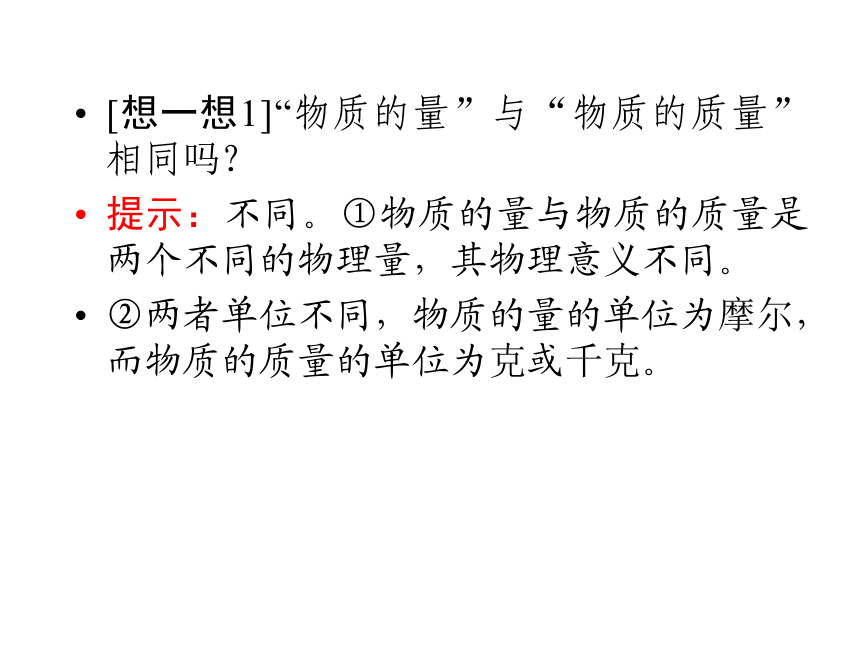 • [想一想1]“物质的量”与“物质的质量”相同吗?

• 提示：不同。①物质的量与物质的质量是两个不同的物理量，其物理意义不同。

• ②两者单位不同，物质的量的单位为摩尔，而物质的质量的单位为克或千克。